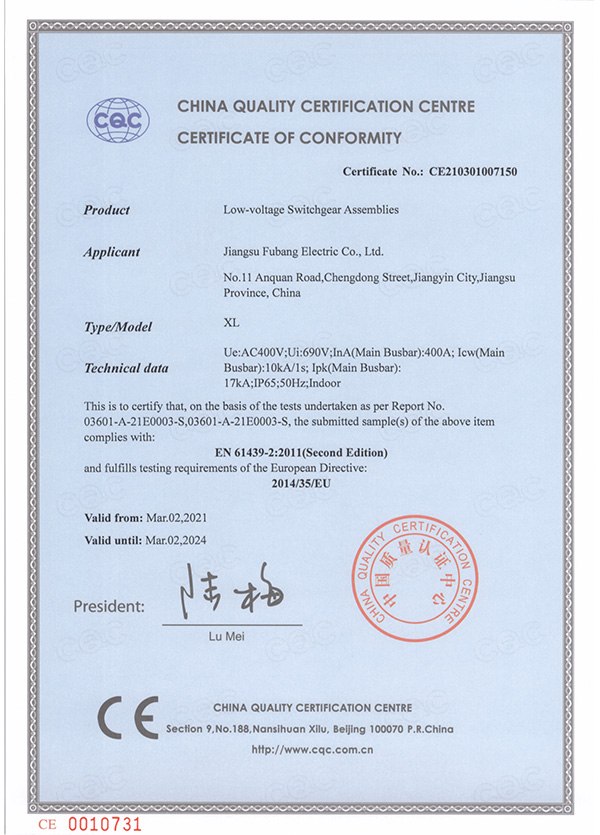 CQC

CHINA QUALITY CERTIFICATION CENTRE
CERTIFICATE OF CONFORMITY

Certificate No.: CE210301007150

Product
Low-voltage Switchgear Assemblies

Applicant
Jiangsu Fubang Electric Co., Ltd.
No.11 Anquan Road,Chengdong Street,Jiangyin City,Jiangsu Province, China

Type/Model
XL

Technical data
Ue:AC400V;Ui:690V;InA(Main Busbar):400A; Icw(Main Busbar):10kA/1s; Ipk(Main Busbar): 17kA;IP65;50Hz;Indoor

This is to certify that, on the basis of the tests undertaken as per Report No. 03601-A-21E0003-S,03601-A-21E0003-S, the submitted sample(s) of the above item complies with:
EN 61439-2:2011(Second Edition)
and fulfills testing requirements of the European Directive:
2014/35/EU

Valid from: Mar.02,2021
Valid until: Mar.02,2024

President: 陆梅
Lu Mei

CHINA QUALITY CERTIFICATION CENTRE 中国质量认证中心

CE

CHINA QUALITY CERTIFICATION CENTRE
Section 9,No.188,Nansihuan Xilu, Beijing 100070 P.R.China
http://www.cqc.com.cn

CE 0010731